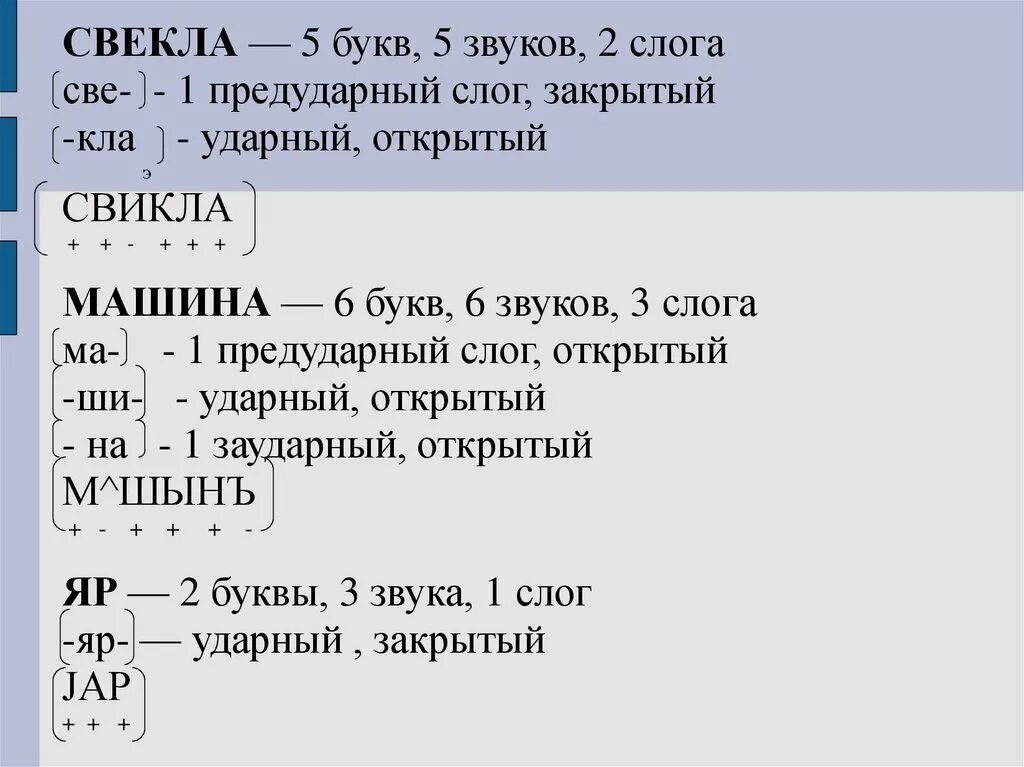 **СВЕКЛА** — 5 букв, 5 звуков, 2 слога
[све-] - 1 предударный слог, закрытый
[-кла] - ударный, открытый

э
[СВИКЛА]
\+ + - + + +

**МАШИНА** — 6 букв, 6 звуков, 3 слога
[ма-] - 1 предударный слог, открытый
[-ши-] - ударный, открытый
[- на] - 1 заударный, открытый
[М^ШЫНЪ]
\+ - + + + -

**ЯР** — 2 буквы, 3 звука, 1 слог
[-яр-] — ударный , закрытый
[JАР]
\+ + +